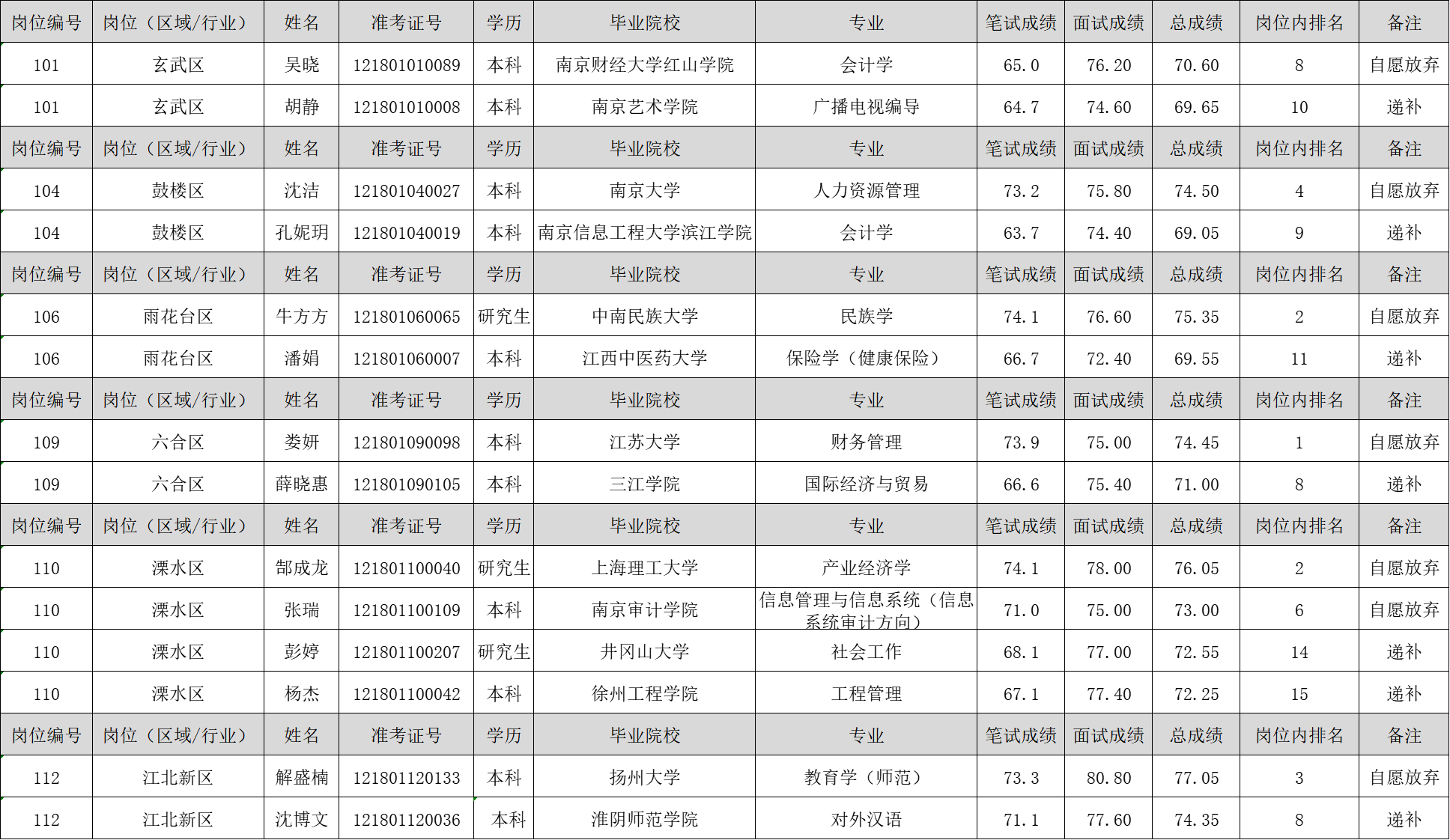 | 岗位编号 | 岗位（区域/行业） | 姓名 | 准考证号 | 学历 | 毕业院校 | 专业 | 笔试成绩 | 面试成绩 | 总成绩 | 岗位内排名 | 备注 |
|---|---|---|---|---|---|---|---|---|---|---|---|
| 101 | 玄武区 | 吴晓 | 121801010089 | 本科 | 南京财经大学红山学院 | 会计学 | 65.0 | 76.20 | 70.60 | 8 | 自愿放弃 |
| 101 | 玄武区 | 胡静 | 121801010008 | 本科 | 南京艺术学院 | 广播电视编导 | 64.7 | 74.60 | 69.65 | 10 | 递补 |
| 岗位编号 | 岗位（区域/行业） | 姓名 | 准考证号 | 学历 | 毕业院校 | 专业 | 笔试成绩 | 面试成绩 | 总成绩 | 岗位内排名 | 备注 |
| 104 | 鼓楼区 | 沈洁 | 121801040027 | 本科 | 南京大学 | 人力资源管理 | 73.2 | 75.80 | 74.50 | 4 | 自愿放弃 |
| 104 | 鼓楼区 | 孔妮玥 | 121801040019 | 本科 | 南京信息工程大学滨江学院 | 会计学 | 63.7 | 74.40 | 69.05 | 9 | 递补 |
| 岗位编号 | 岗位（区域/行业） | 姓名 | 准考证号 | 学历 | 毕业院校 | 专业 | 笔试成绩 | 面试成绩 | 总成绩 | 岗位内排名 | 备注 |
| 106 | 雨花台区 | 牛方方 | 121801060065 | 研究生 | 中南民族大学 | 民族学 | 74.1 | 76.60 | 75.35 | 2 | 自愿放弃 |
| 106 | 雨花台区 | 潘娟 | 121801060007 | 本科 | 江西中医药大学 | 保险学（健康保险） | 66.7 | 72.40 | 69.55 | 11 | 递补 |
| 岗位编号 | 岗位（区域/行业） | 姓名 | 准考证号 | 学历 | 毕业院校 | 专业 | 笔试成绩 | 面试成绩 | 总成绩 | 岗位内排名 | 备注 |
| 109 | 六合区 | 娄妍 | 121801090098 | 本科 | 江苏大学 | 财务管理 | 73.9 | 75.00 | 74.45 | 1 | 自愿放弃 |
| 109 | 六合区 | 薛晓惠 | 121801090105 | 本科 | 三江学院 | 国际经济与贸易 | 66.6 | 75.40 | 71.00 | 8 | 递补 |
| 岗位编号 | 岗位（区域/行业） | 姓名 | 准考证号 | 学历 | 毕业院校 | 专业 | 笔试成绩 | 面试成绩 | 总成绩 | 岗位内排名 | 备注 |
| 110 | 溧水区 | 郜成龙 | 121801100040 | 研究生 | 上海理工大学 | 产业经济学 | 74.1 | 78.00 | 76.05 | 2 | 自愿放弃 |
| 110 | 溧水区 | 张瑞 | 121801100109 | 本科 | 南京审计学院 | 信息管理与信息系统（信息系统审计方向） | 71.0 | 75.00 | 73.00 | 6 | 自愿放弃 |
| 110 | 溧水区 | 彭婷 | 121801100207 | 研究生 | 井冈山大学 | 社会工作 | 68.1 | 77.00 | 72.55 | 14 | 递补 |
| 110 | 溧水区 | 杨杰 | 121801100042 | 本科 | 徐州工程学院 | 工程管理 | 67.1 | 77.40 | 72.25 | 15 | 递补 |
| 岗位编号 | 岗位（区域/行业） | 姓名 | 准考证号 | 学历 | 毕业院校 | 专业 | 笔试成绩 | 面试成绩 | 总成绩 | 岗位内排名 | 备注 |
| 112 | 江北新区 | 解盛楠 | 121801120133 | 本科 | 扬州大学 | 教育学（师范） | 73.3 | 80.80 | 77.05 | 3 | 自愿放弃 |
| 112 | 江北新区 | 沈博文 | 121801120036 | 本科 | 淮阴师范学院 | 对外汉语 | 71.1 | 77.60 | 74.35 | 8 | 递补 |